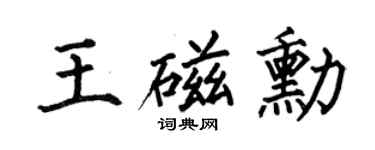 王磁勳

词典网